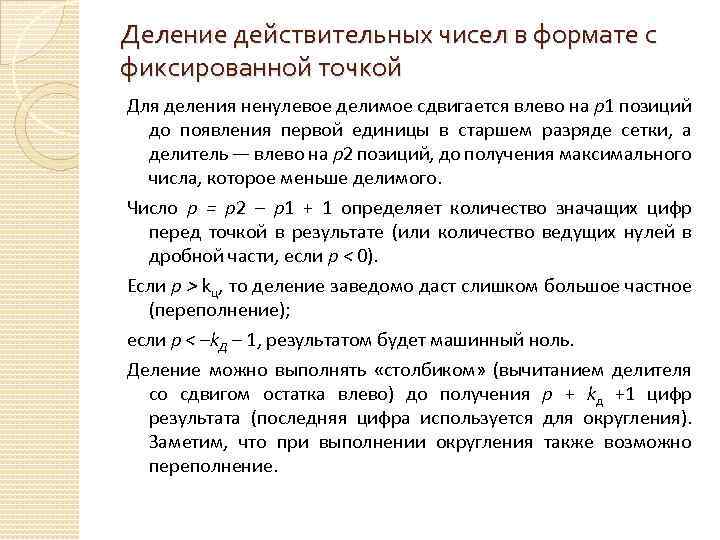 Деление действительных чисел в формате с фиксированной точкой

Для деления ненулевое делимое сдвигается влево на $p1$ позиций до появления первой единицы в старшем разряде сетки, а делитель — влево на $p2$ позиций, до получения максимального числа, которое меньше делимого.

Число $p = p2 - p1 + 1$ определяет количество значащих цифр перед точкой в результате (или количество ведущих нулей в дробной части, если $p < 0$).

Если $p > k_ц$, то деление заведомо даст слишком большое частное (переполнение);

если $p < -k_д - 1$, результатом будет машинный ноль.

Деление можно выполнять «столбиком» (вычитанием делителя со сдвигом остатка влево) до получения $p + k_д + 1$ цифр результата (последняя цифра используется для округления). Заметим, что при выполнении округления также возможно переполнение.